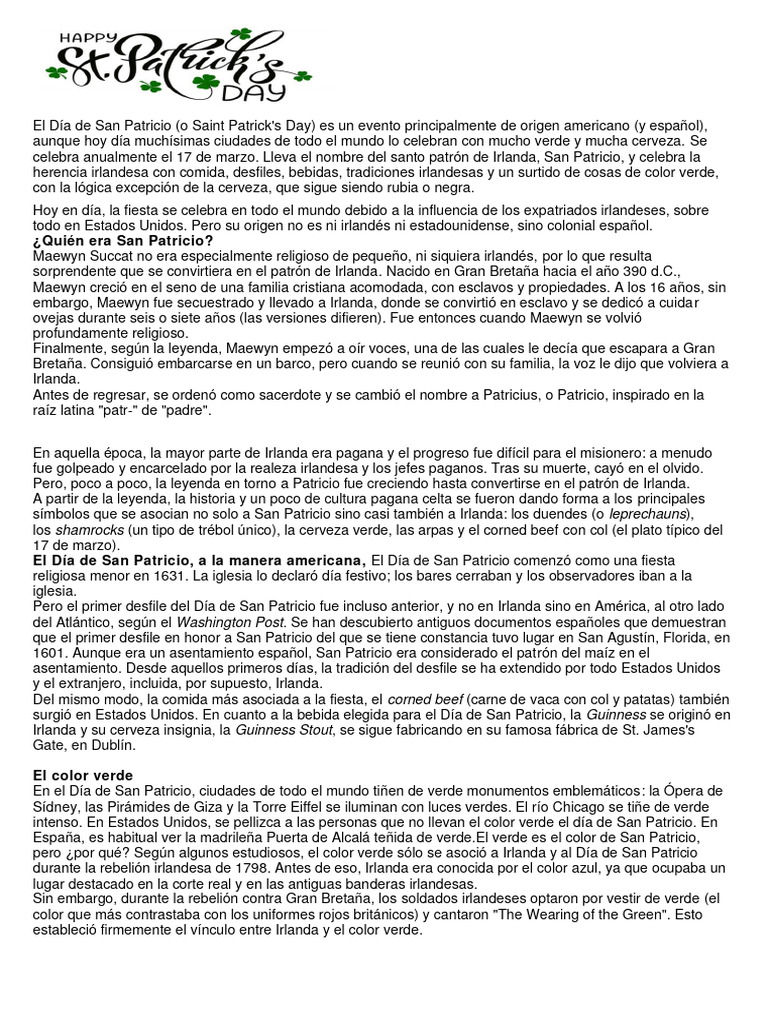 HAPPY St. Patrick's DAY

El Día de San Patricio (o Saint Patrick's Day) es un evento principalmente de origen americano (y español), aunque hoy día muchísimas ciudades de todo el mundo lo celebran con mucho verde y mucha cerveza. Se celebra anualmente el 17 de marzo. Lleva el nombre del santo patrón de Irlanda, San Patricio, y celebra la herencia irlandesa con comida, desfiles, bebidas, tradiciones irlandesas y un surtido de cosas de color verde, con la lógica excepción de la cerveza, que sigue siendo rubia o negra.

Hoy en día, la fiesta se celebra en todo el mundo debido a la influencia de los expatriados irlandeses, sobre todo en Estados Unidos. Pero su origen no es ni irlandés ni estadounidense, sino colonial español.
¿Quién era San Patricio?
Maewyn Succat no era especialmente religioso de pequeño, ni siquiera irlandés, por lo que resulta sorprendente que se convirtiera en el patrón de Irlanda. Nacido en Gran Bretaña hacia el año 390 d.C., Maewyn creció en el seno de una familia cristiana acomodada, con esclavos y propiedades. A los 16 años, sin embargo, Maewyn fue secuestrado y llevado a Irlanda, donde se convirtió en esclavo y se dedicó a cuidar ovejas durante seis o siete años (las versiones difieren). Fue entonces cuando Maewyn se volvió profundamente religioso.
Finalmente, según la leyenda, Maewyn empezó a oír voces, una de las cuales le decía que escapara a Gran Bretaña. Consiguió embarcarse en un barco, pero cuando se reunió con su familia, la voz le dijo que volviera a Irlanda.
Antes de regresar, se ordenó como sacerdote y se cambió el nombre a Patricius, o Patricio, inspirado en la raíz latina "patr-" de "padre".

En aquella época, la mayor parte de Irlanda era pagana y el progreso fue difícil para el misionero: a menudo fue golpeado y encarcelado por la realeza irlandesa y los jefes paganos. Tras su muerte, cayó en el olvido. Pero, poco a poco, la leyenda en torno a Patricio fue creciendo hasta convertirse en el patrón de Irlanda.
A partir de la leyenda, la historia y un poco de cultura pagana celta se fueron dando forma a los principales símbolos que se asocian no solo a San Patricio sino casi también a Irlanda: los duendes (o leprechauns), los shamrocks (un tipo de trébol único), la cerveza verde, las arpas y el corned beef con col (el plato típico del 17 de marzo).
El Día de San Patricio, a la manera americana, El Día de San Patricio comenzó como una fiesta religiosa menor en 1631. La iglesia lo declaró día festivo; los bares cerraban y los observadores iban a la iglesia.
Pero el primer desfile del Día de San Patricio fue incluso anterior, y no en Irlanda sino en América, al otro lado del Atlántico, según el Washington Post. Se han descubierto antiguos documentos españoles que demuestran que el primer desfile en honor a San Patricio del que se tiene constancia tuvo lugar en San Agustín, Florida, en 1601. Aunque era un asentamiento español, San Patricio era considerado el patrón del maíz en el asentamiento. Desde aquellos primeros días, la tradición del desfile se ha extendido por todo Estados Unidos y el extranjero, incluida, por supuesto, Irlanda.
Del mismo modo, la comida más asociada a la fiesta, el corned beef (carne de vaca con col y patatas) también surgió en Estados Unidos. En cuanto a la bebida elegida para el Día de San Patricio, la Guinness se originó en Irlanda y su cerveza insignia, la Guinness Stout, se sigue fabricando en su famosa fábrica de St. James's Gate, en Dublín.

El color verde
En el Día de San Patricio, ciudades de todo el mundo tiñen de verde monumentos emblemáticos: la Ópera de Sídney, las Pirámides de Giza y la Torre Eiffel se iluminan con luces verdes. El río Chicago se tiñe de verde intenso. En Estados Unidos, se pellizca a las personas que no llevan el color verde el día de San Patricio. En España, es habitual ver la madrileña Puerta de Alcalá teñida de verde.El verde es el color de San Patricio, pero ¿por qué? Según algunos estudiosos, el color verde sólo se asoció a Irlanda y al Día de San Patricio durante la rebelión irlandesa de 1798. Antes de eso, Irlanda era conocida por el color azul, ya que ocupaba un lugar destacado en la corte real y en las antiguas banderas irlandesas.
Sin embargo, durante la rebelión contra Gran Bretaña, los soldados irlandeses optaron por vestir de verde (el color que más contrastaba con los uniformes rojos británicos) y cantaron "The Wearing of the Green". Esto estableció firmemente el vínculo entre Irlanda y el color verde.